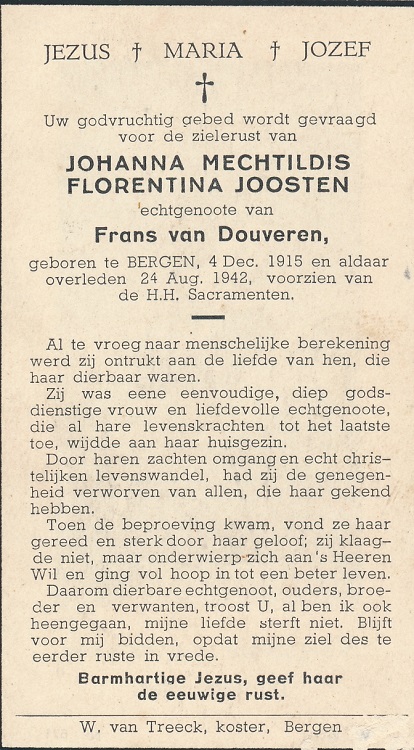 JEZUS † MARIA † JOZEF

†

Uw godvruchtig gebed wordt gevraagd voor de zielerust van

JOHANNA MECHTILDIS FLORENTINA JOOSTEN

echtgenoote van

Frans van Douveren,

geboren te BERGEN, 4 Dec. 1915 en aldaar overleden 24 Aug. 1942, voorzien van de H.H. Sacramenten.

Al te vroeg naar menschelijke berekening werd zij ontrukt aan de liefde van hen, die haar dierbaar waren.

Zij was eene eenvoudige, diep godsdienstige vrouw en liefdevolle echtgenoote, die al hare levenskrachten tot het laatste toe, wijdde aan haar huisgezin.

Door haren zachten omgang en echt christelijken levenswandel, had zij de genegenheid verworven van allen, die haar gekend hebben.

Toen de beproeving kwam, vond ze haar gereed en sterk door haar geloof; zij klaagde niet, maar onderwierp zich aan 's Heeren Wil en ging vol hoop in tot een beter leven.

Daarom dierbare echtgenoot, ouders, broeder en verwanten, troost U, al ben ik ook heengegaan, mijne liefde sterft niet. Blijft voor mij bidden, opdat mijne ziel des te eerder ruste in vrede.

Barmhartige Jezus, geef haar de eeuwige rust.

W. van Treeck, koster, Bergen